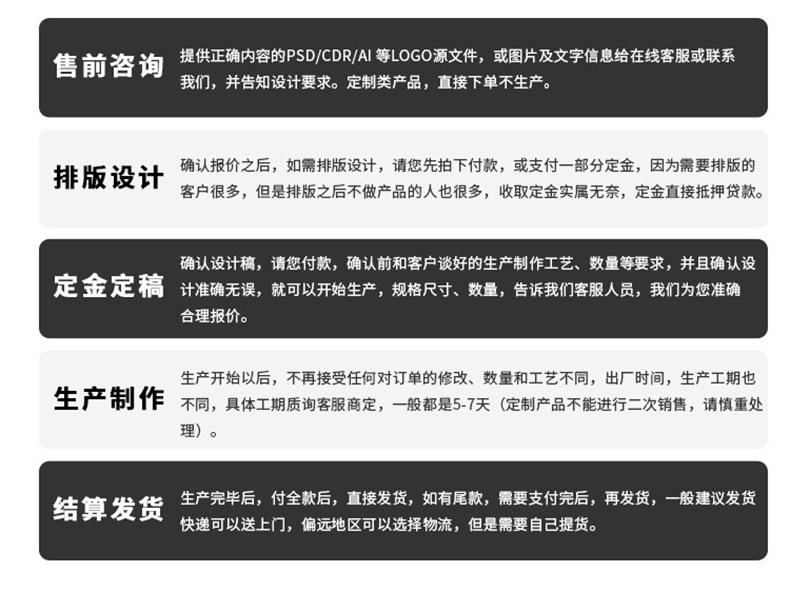 售前咨询

提供正确内容的PSD/CDR/AI 等LOGO源文件，或图片及文字信息给在线客服或联系我们，并告知设计要求。定制类产品，直接下单不生产。

排版设计

确认报价之后，如需排版设计，请您先拍下付款，或支付一部分定金，因为需要排版的客户很多，但是排版之后不做产品的人也很多，收取定金实属无奈，定金直接抵押贷款。

定金定稿

确认设计稿，请您付款，确认前和客户谈好的生产制作工艺、数量等要求，并且确认设计准确无误，就可以开始生产，规格尺寸、数量，告诉我们客服人员，我们为您准确合理报价。

生产制作

生产开始以后，不再接受任何对订单的修改、数量和工艺不同，出厂时间，生产工期也不同，具体工期质询客服商定，一般都是5-7天（定制产品不能进行二次销售，请慎重处理）。

结算发货

生产完毕后，付全款后，直接发货，如有尾款，需要支付完后，再发货，一般建议发货快递可以送上门，偏远地区可以选择物流，但是需要自己提货。